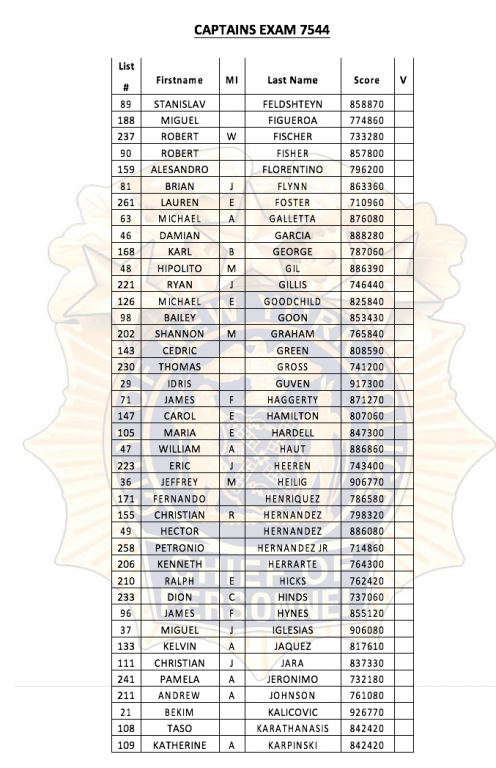 CAPTAINS EXAM 7544

| List # | Firstname | MI | Last Name | Score | V |
|---|---|---|---|---|---|
| 89 | STANISLAV | | FELDSHTEYN | 858870 | |
| 188 | MIGUEL | | FIGUEROA | 774860 | |
| 237 | ROBERT | W | FISCHER | 733280 | |
| 90 | ROBERT | | FISHER | 857800 | |
| 159 | ALESANDRO | | FLORENTINO | 796200 | |
| 81 | BRIAN | J | FLYNN | 863360 | |
| 261 | LAUREN | E | FOSTER | 710960 | |
| 63 | MICHAEL | A | GALLETTA | 876080 | |
| 46 | DAMIAN | | GARCIA | 888280 | |
| 168 | KARL | B | GEORGE | 787060 | |
| 48 | HIPOLITO | M | GIL | 886390 | |
| 221 | RYAN | J | GILLIS | 746440 | |
| 126 | MICHAEL | E | GOODCHILD | 825840 | |
| 98 | BAILEY | | GOON | 853430 | |
| 202 | SHANNON | M | GRAHAM | 765840 | |
| 143 | CEDRIC | | GREEN | 808590 | |
| 230 | THOMAS | | GROSS | 741200 | |
| 29 | IDRIS | | GUVEN | 917300 | |
| 71 | JAMES | F | HAGGERTY | 871270 | |
| 147 | CAROL | E | HAMILTON | 807060 | |
| 105 | MARIA | E | HARDELL | 847300 | |
| 47 | WILLIAM | A | HAUT | 886860 | |
| 223 | ERIC | J | HEEREN | 743400 | |
| 36 | JEFFREY | M | HEILIG | 906770 | |
| 171 | FERNANDO | | HENRIQUEZ | 786580 | |
| 155 | CHRISTIAN | R | HERNANDEZ | 798320 | |
| 49 | HECTOR | | HERNANDEZ | 886080 | |
| 258 | PETRONIO | | HERNANDEZ JR | 714860 | |
| 206 | KENNETH | | HERRARTE | 764300 | |
| 210 | RALPH | E | HICKS | 762420 | |
| 233 | DION | C | HINDS | 737060 | |
| 96 | JAMES | F | HYNES | 855120 | |
| 37 | MIGUEL | J | IGLESIAS | 906080 | |
| 133 | KELVIN | A | JAQUEZ | 817610 | |
| 111 | CHRISTIAN | J | JARA | 837330 | |
| 241 | PAMELA | A | JERONIMO | 732180 | |
| 211 | ANDREW | A | JOHNSON | 761080 | |
| 21 | BEKIM | | KALICOVIC | 926770 | |
| 108 | TASO | | KARATHANASIS | 842420 | |
| 109 | KATHERINE | A | KARPINSKI | 842420 | |